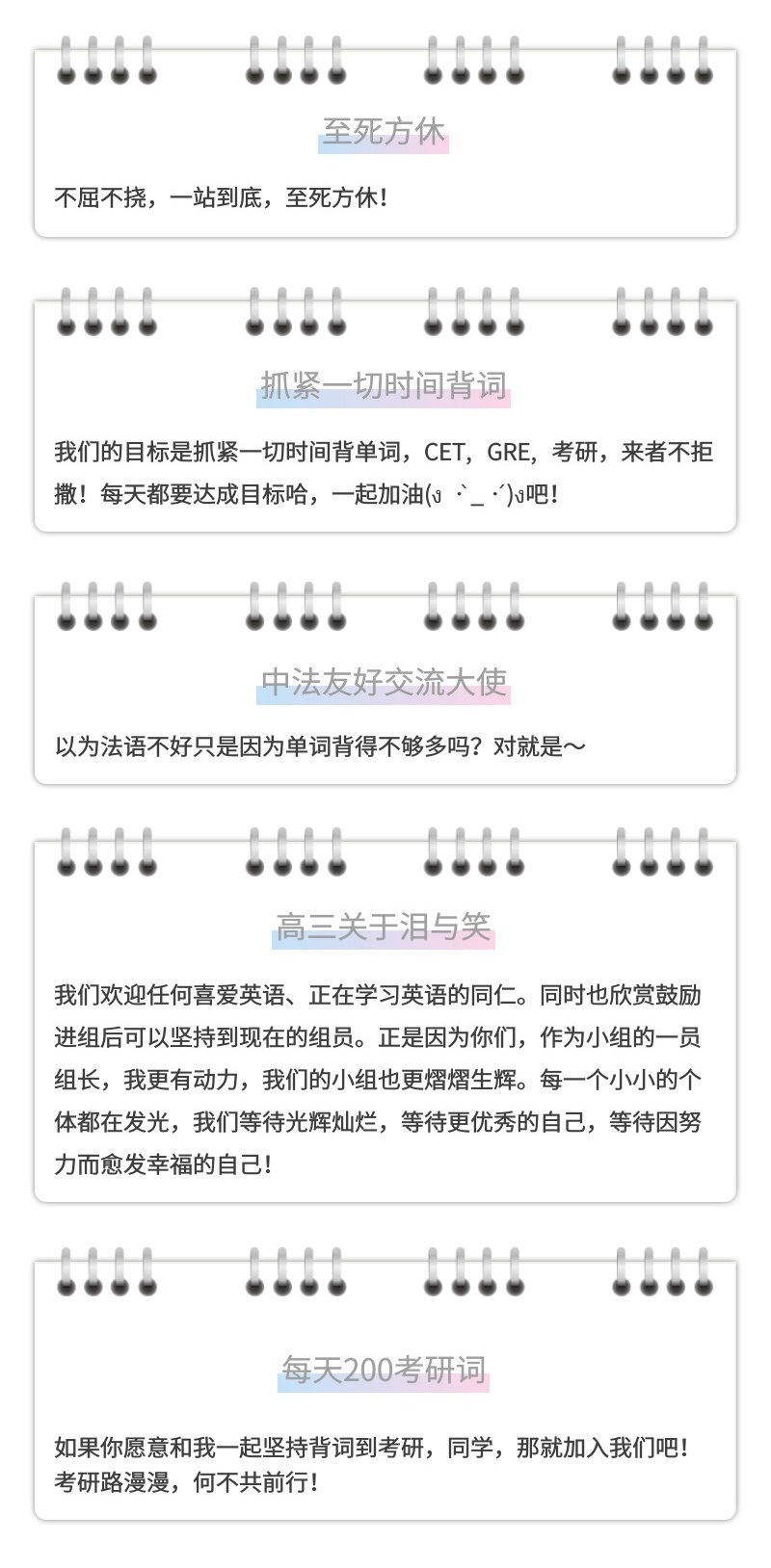 至死方休

不屈不挠，一站到底，至死方休！

抓紧一切时间背词

我们的目标是抓紧一切时间背单词，CET，GRE，考研，来者不拒撒！每天都要达成目标哈，一起加油(ง •̀_•́)ง吧！

中法友好交流大使

以为法语不好只是因为单词背得不够多吗？对就是～

高三关于泪与笑

我们欢迎任何喜爱英语、正在学习英语的同仁。同时也欣赏鼓励进组后可以坚持到现在的组员。正是因为你们，作为小组的一员组长，我更有动力，我们的小组也更熠熠生辉。每一个小小的个体都在发光，我们等待光辉灿烂，等待更优秀的自己，等待因努力而愈发幸福的自己！

每天200考研词

如果你愿意和我一起坚持背词到考研，同学，那就加入我们吧！考研路漫漫，何不共前行！